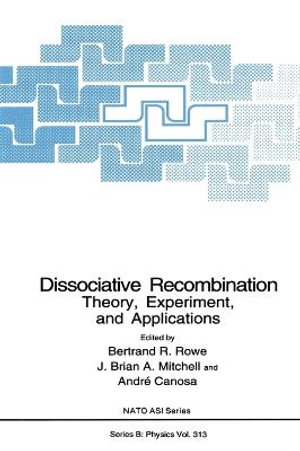 Dissociative Recombination
Theory, Experiment, and Applications

Edited by
Bertrand R. Rowe
J. Brian A. Mitchell and
André Canosa

NATO ASI Series

Series B: Physics Vol. 313